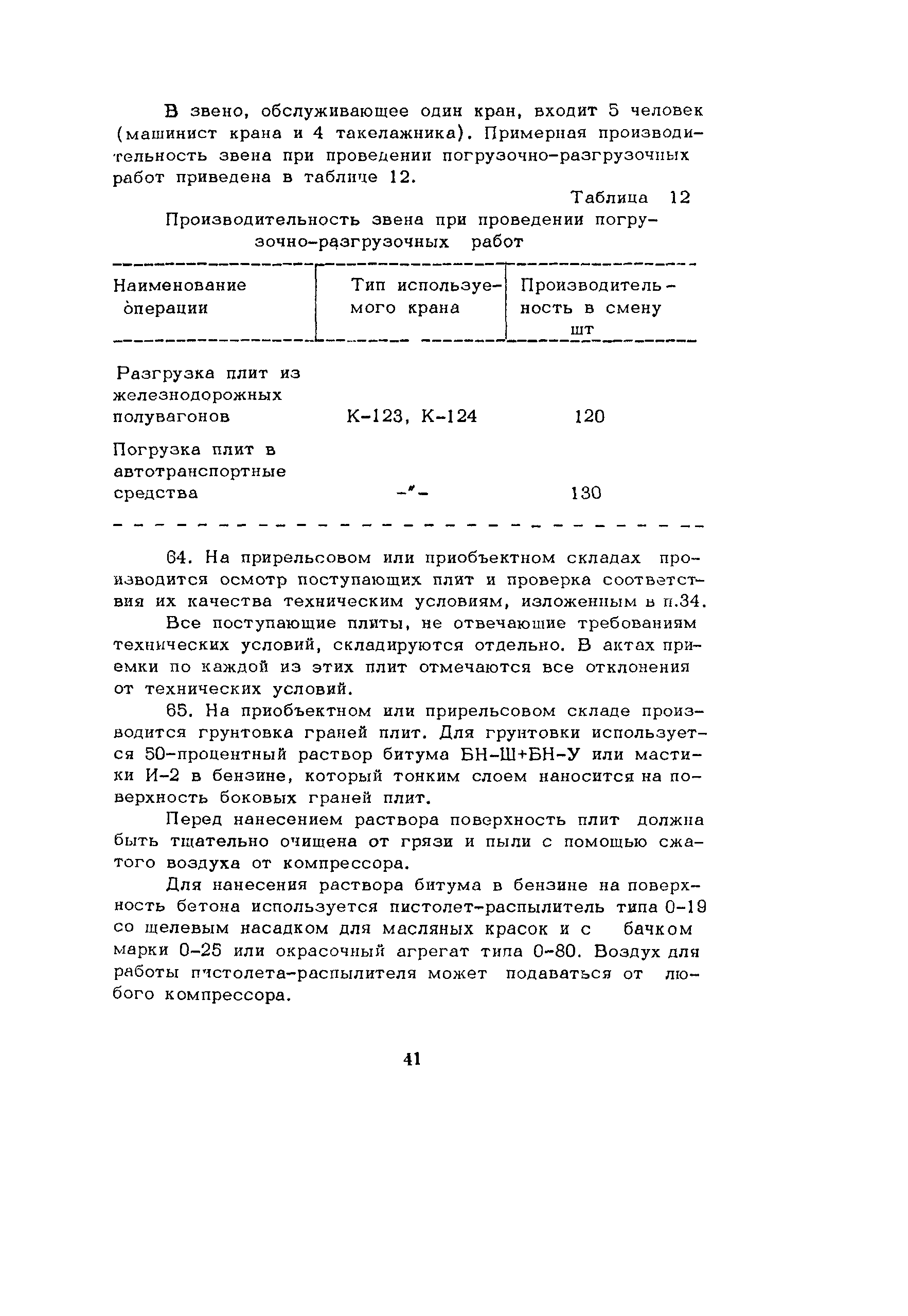 В звено, обслуживающее один кран, входит 5 человек (машинист крана и 4 такелажника). Примерная производительность звена при проведении погрузочно-разгрузочных работ приведена в таблице 12.

Таблица 12

Производительность звена при проведении погрузочно-разгрузочных работ

| Наименование операции | Тип используемого крана | Производительность в смену шт |
|---|---|---|
| Разгрузка плит из железнодорожных полувагонов | К-123, К-124 | 120 |
| Погрузка плит в автотранспортные средства | -"- | 130 |

64. На прирельсовом или приобъектном складах производится осмотр поступающих плит и проверка соответствия их качества техническим условиям, изложенным в п.34.

Все поступающие плиты, не отвечающие требованиям технических условий, складируются отдельно. В актах приемки по каждой из этих плит отмечаются все отклонения от технических условий.

65. На приобъектном или прирельсовом складе производится грунтовка граней плит. Для грунтовки используется 50-процентный раствор битума БН-Ш+БН-У или мастики И-2 в бензине, который тонким слоем наносится на поверхность боковых граней плит.

Перед нанесением раствора поверхность плит должна быть тщательно очищена от грязи и пыли с помощью сжатого воздуха от компрессора.

Для нанесения раствора битума в бензине на поверхность бетона используется пистолет-распылитель типа 0-19 со щелевым насадком для масляных красок и с бачком марки 0-25 или окрасочный агрегат типа 0-80. Воздух для работы пистолета-распылителя может подаваться от любого компрессора.

41